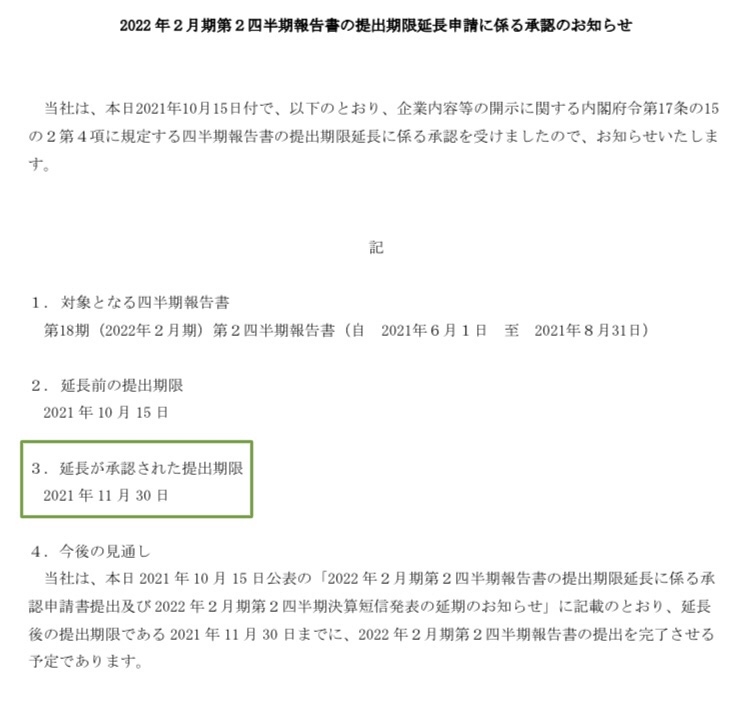 2022 年２月期第２四半期報告書の提出期限延長申請に係る承認のお知らせ

当社は、本日2021年10月15日付で、以下のとおり、企業内容等の開示に関する内閣府令第17条の15の２第４項に規定する四半期報告書の提出期限延長に係る承認を受けましたので、お知らせいたします。

記

１．対象となる四半期報告書
第18期（2022年２月期）第２四半期報告書（自　2021年６月１日　至　2021年８月31日）

２．延長前の提出期限
2021 年 10 月 15 日

３．延長が承認された提出期限
2021 年 11 月 30 日

４．今後の見通し
当社は、本日 2021 年 10 月 15 日公表の「2022 年２月期第２四半期報告書の提出期限延長に係る承認申請書提出及び 2022 年２月期第２四半期決算短信発表の延期のお知らせ」に記載のとおり、延長後の提出期限である 2021 年 11 月 30 日までに、2022 年２月期第２四半期報告書の提出を完了させる予定であります。